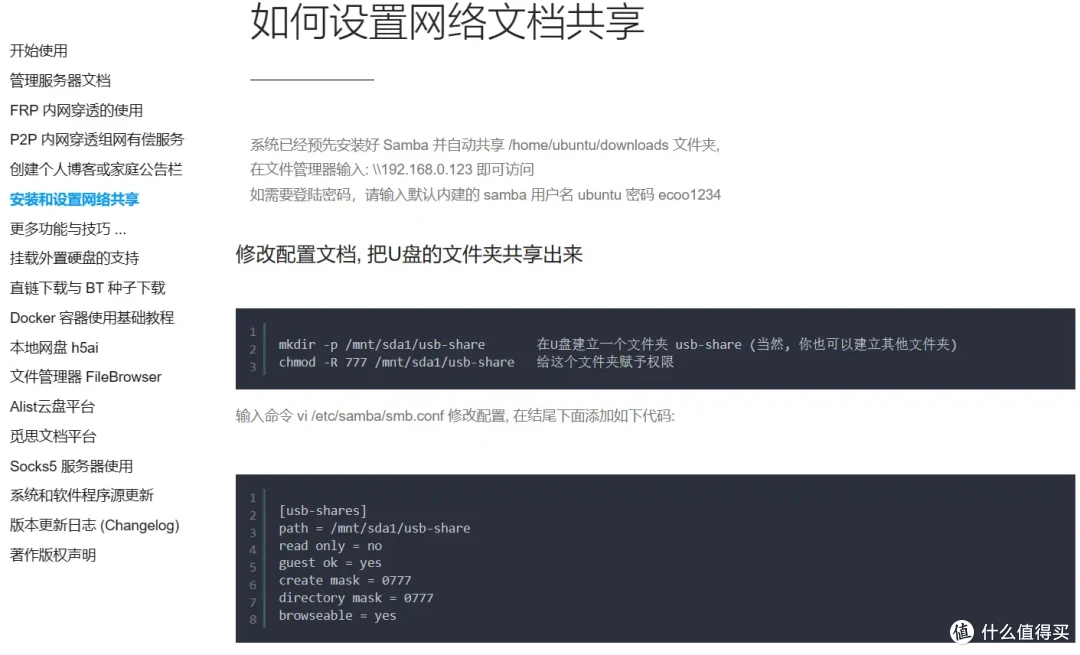 开始使用
管理服务器文档
FRP 内网穿透的使用
P2P 内网穿透组网有偿服务
创建个人博客或家庭公告栏
安装和设置网络共享
更多功能与技巧 ...
挂载外置硬盘的支持
直链下载与 BT 种子下载
Docker 容器使用基础教程
本地网盘 h5ai
文件管理器 FileBrowser
Alist云盘平台
觅思文档平台
Socks5 服务器使用
系统和软件程序源更新
版本更新日志 (Changelog)
著作版权声明

如何设置网络文档共享

系统已经预先安装好 Samba 并自动共享 /home/ubuntu/downloads 文件夹,
在文件管理器输入: \\192.168.0.123 即可访问
如需要登陆密码，请输入默认内建的 samba 用户名 ubuntu 密码 ecoo1234

修改配置文档, 把U盘的文件夹共享出来

1
2 mkdir -p /mnt/sda1/usb-share 在U盘建立一个文件夹 usb-share (当然, 你也可以建立其他文件夹)
3 chmod -R 777 /mnt/sda1/usb-share 给这个文件夹赋予权限

输入命令 vi /etc/samba/smb.conf 修改配置, 在结尾下面添加如下代码:

1
2 [usb-shares]
3 path = /mnt/sda1/usb-share
4 read only = no
5 guest ok = yes
6 create mask = 0777
7 directory mask = 0777
8 browseable = yes

值 什么值得买